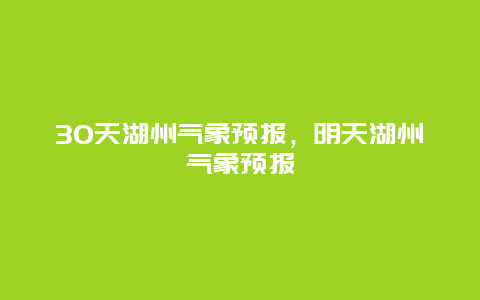 30天湖州气象预报，明天湖州气象预报